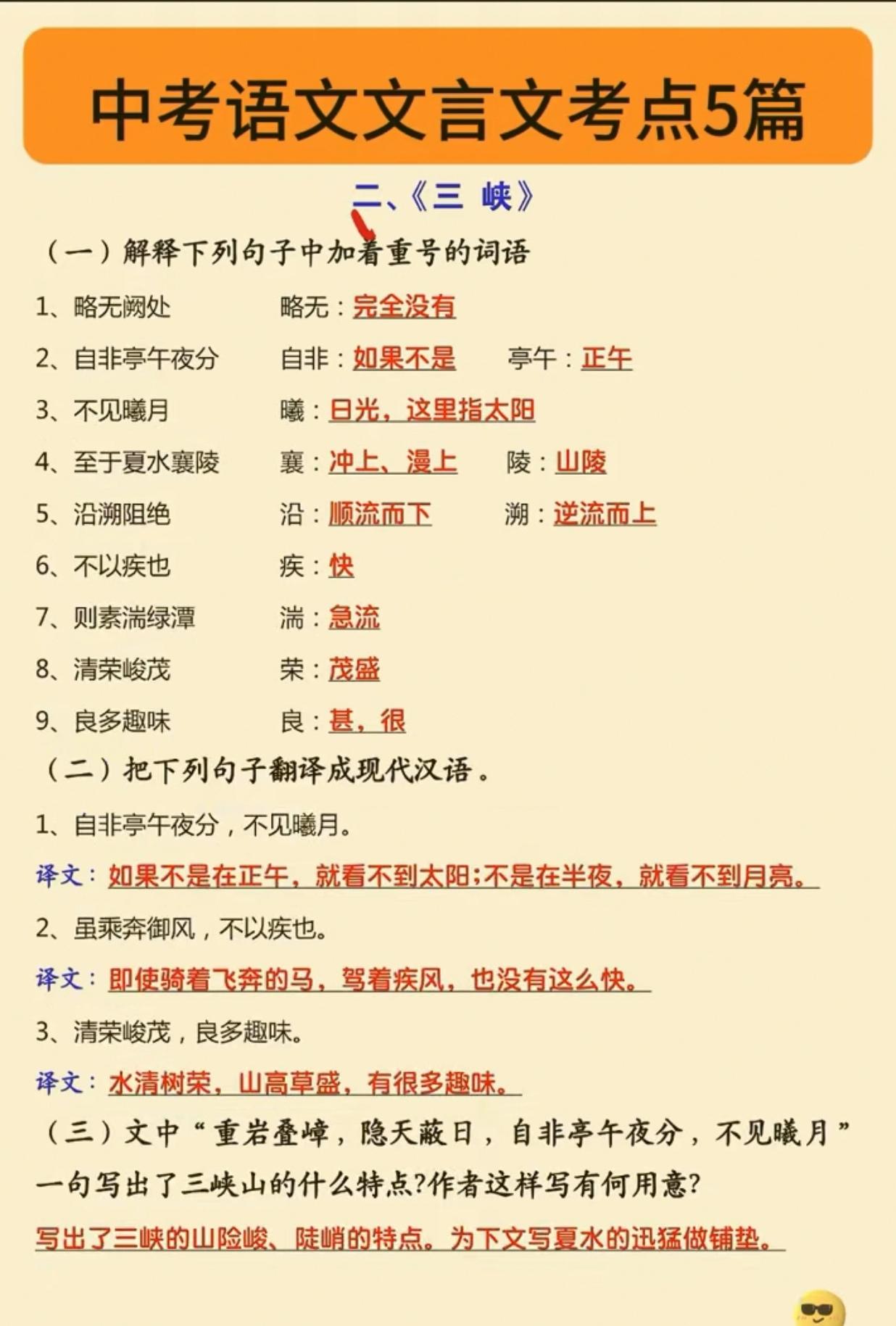 中考语文文言文考点5篇

二、《三 峡》

（一）解释下列句子中加着重号的词语

1、略无阙处　略无：完全没有

2、自非亭午夜分　自非：如果不是　亭午：正午

3、不见曦月　曦：日光，这里指太阳

4、至于夏水襄陵　襄：冲上、漫上　陵：山陵

5、沿溯阻绝　沿：顺流而下　溯：逆流而上

6、不以疾也　疾：快

7、则素湍绿潭　湍：急流

8、清荣峻茂　荣：茂盛

9、良多趣味　良：甚，很

（二）把下列句子翻译成现代汉语。

1、自非亭午夜分，不见曦月。

译文：如果不是在正午，就看不到太阳;不是在半夜，就看不到月亮。

2、虽乘奔御风，不以疾也。

译文：即使骑着飞奔的马，驾着疾风，也没有这么快。

3、清荣峻茂，良多趣味。

译文：水清树荣，山高草盛，有很多趣味。

（三）文中“重岩叠嶂，隐天蔽日，自非亭午夜分，不见曦月”一句写出了三峡山的什么特点?作者这样写有何用意?

写出了三峡的山险峻、陡峭的特点。为下文写夏水的迅猛做铺垫。